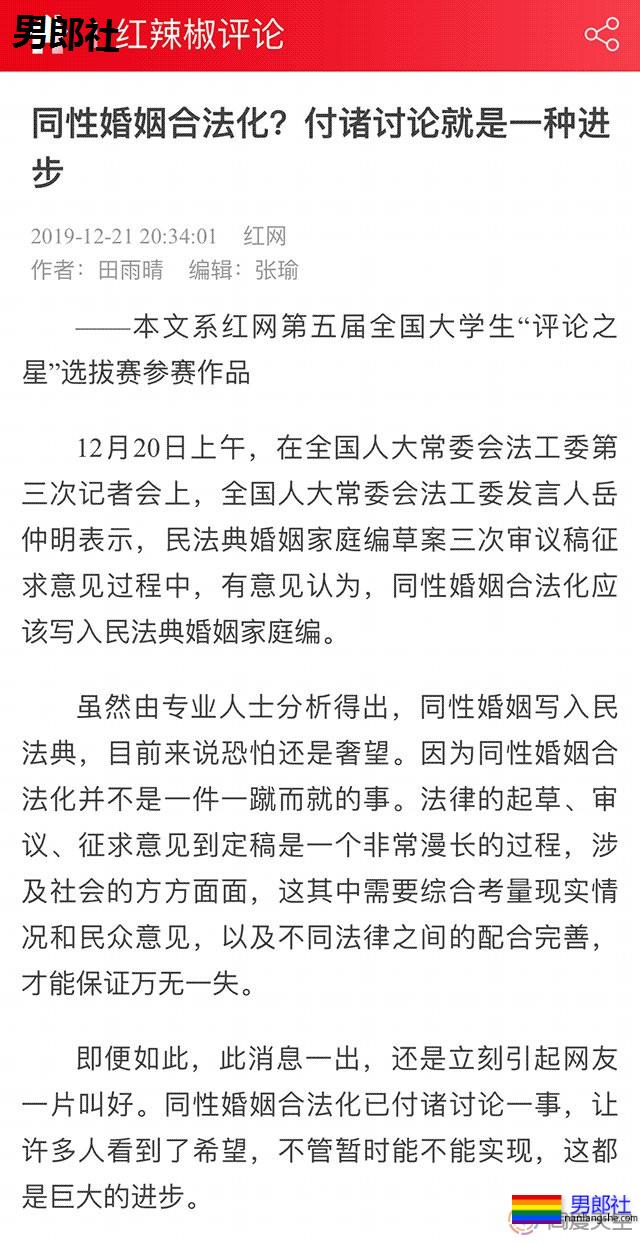 男郎社 红辣椒评论

同性婚姻合法化？付诸讨论就是一种进步

2019-12-21 20:34:01 红网
作者：田雨晴 编辑：张瑜

——本文系红网第五届全国大学生“评论之星”选拔赛参赛作品

12月20日上午，在全国人大常委会法工委第三次记者会上，全国人大常委会法工委发言人岳仲明表示，民法典婚姻家庭编草案三次审议稿征求意见过程中，有意见认为，同性婚姻合法化应该写入民法典婚姻家庭编。

虽然由专业人士分析得出，同性婚姻写入民法典，目前来说恐怕还是奢望。因为同性婚姻合法化并不是一件一蹴而就的事。法律的起草、审议、征求意见到定稿是一个非常漫长的过程，涉及社会的方方面面，这其中需要综合考量现实情况和民众意见，以及不同法律之间的配合完善，才能保证万无一失。

即便如此，此消息一出，还是立刻引起网友一片叫好。同性婚姻合法化已付诸讨论一事，让许多人看到了希望，不管暂时能不能实现，这都是巨大的进步。

男郎社
nanlangshe.com